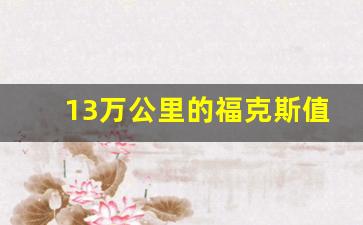 13万公里的福克斯值